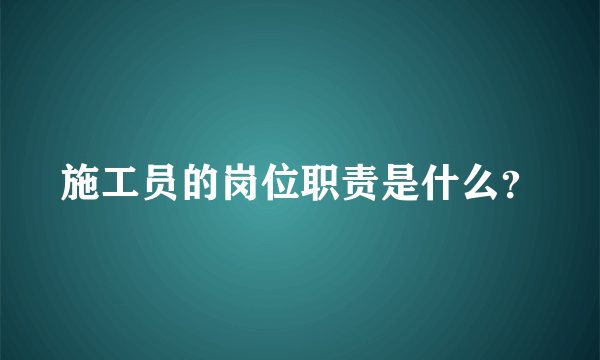 施工员的岗位职责是什么?